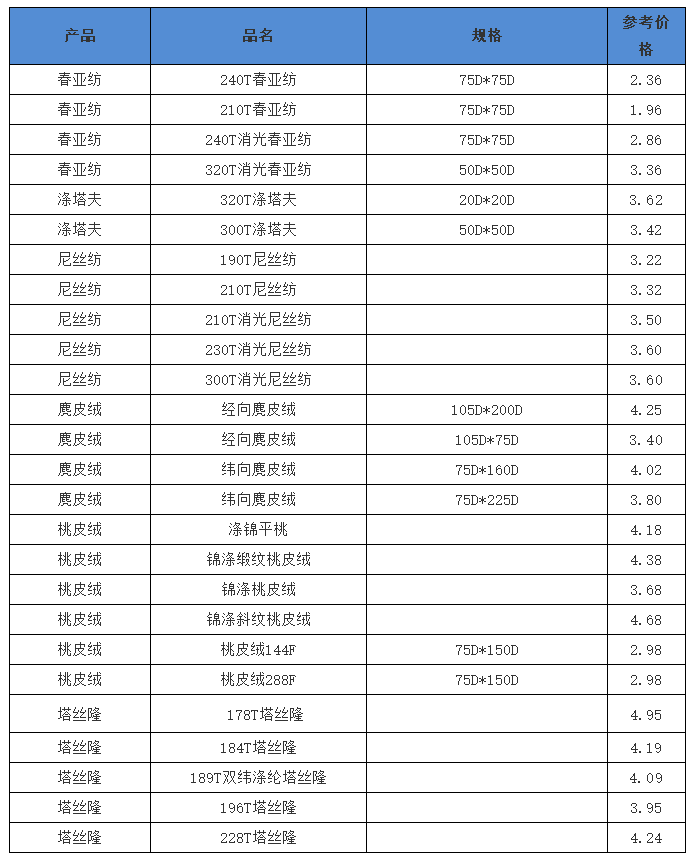 | 产品 | 品名 | 规格 | 参考价格 |
|---|---|---|---|
| 春亚纺 | 240T春亚纺 | 75D*75D | 2.36 |
| 春亚纺 | 210T春亚纺 | 75D*75D | 1.96 |
| 春亚纺 | 240T消光春亚纺 | 75D*75D | 2.86 |
| 春亚纺 | 320T消光春亚纺 | 50D*50D | 3.36 |
| 涤塔夫 | 320T涤塔夫 | 20D*20D | 3.62 |
| 涤塔夫 | 300T涤塔夫 | 50D*50D | 3.42 |
| 尼丝纺 | 190T尼丝纺 | | 3.22 |
| 尼丝纺 | 210T尼丝纺 | | 3.32 |
| 尼丝纺 | 210T消光尼丝纺 | | 3.50 |
| 尼丝纺 | 230T消光尼丝纺 | | 3.60 |
| 尼丝纺 | 300T消光尼丝纺 | | 3.60 |
| 麂皮绒 | 经向麂皮绒 | 105D*200D | 4.25 |
| 麂皮绒 | 经向麂皮绒 | 105D*75D | 3.40 |
| 麂皮绒 | 纬向麂皮绒 | 75D*160D | 4.02 |
| 麂皮绒 | 纬向麂皮绒 | 75D*225D | 3.80 |
| 桃皮绒 | 涤锦平桃 | | 4.18 |
| 桃皮绒 | 锦涤缎纹桃皮绒 | | 4.38 |
| 桃皮绒 | 锦涤桃皮绒 | | 3.68 |
| 桃皮绒 | 锦涤斜纹桃皮绒 | | 4.68 |
| 桃皮绒 | 桃皮绒144F | 75D*150D | 2.98 |
| 桃皮绒 | 桃皮绒288F | 75D*150D | 2.98 |
| 塔丝隆 | 178T塔丝隆 | | 4.95 |
| 塔丝隆 | 184T塔丝隆 | | 4.19 |
| 塔丝隆 | 189T双纬涤纶塔丝隆 | | 4.09 |
| 塔丝隆 | 196T塔丝隆 | | 3.95 |
| 塔丝隆 | 228T塔丝隆 | | 4.24 |